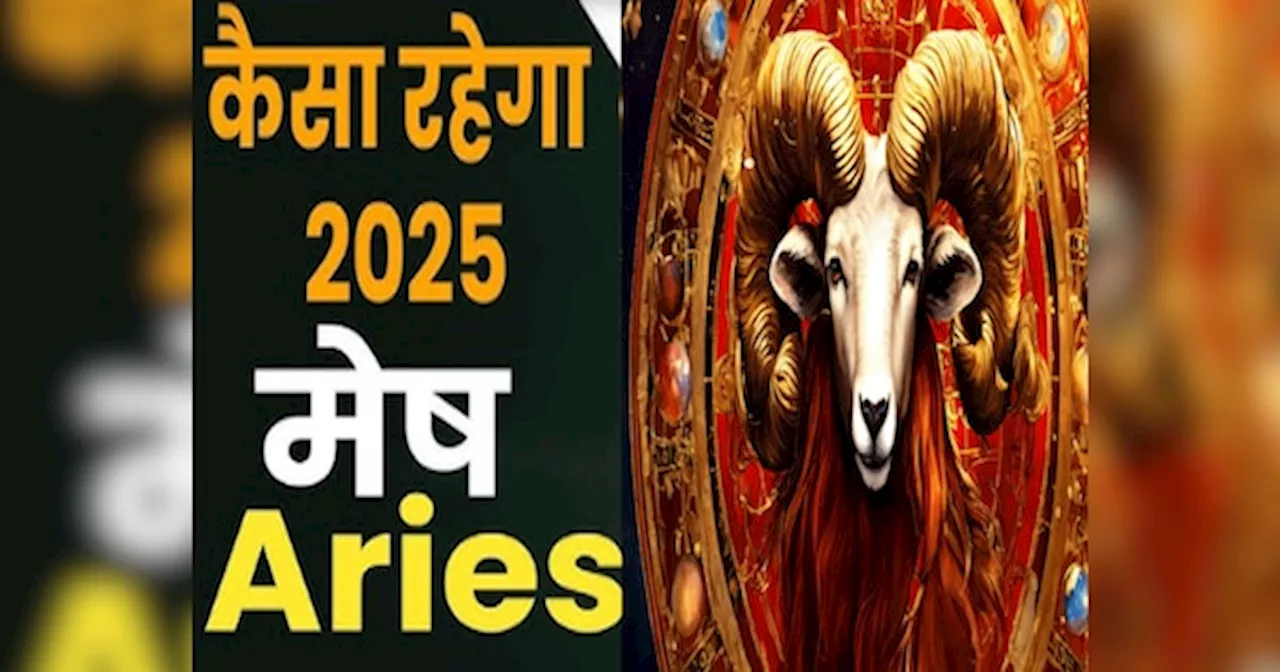 कैसा रहेगा
2025
मेष
Aries